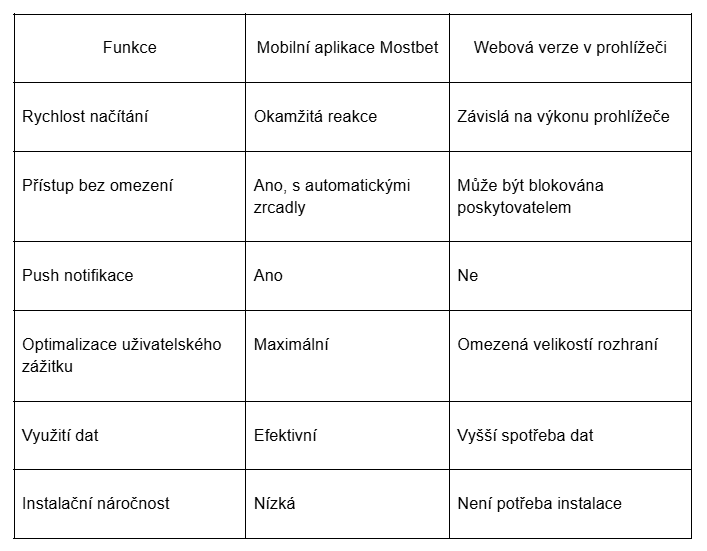 | Funkce | Mobilní aplikace Mostbet | Webová verze v prohlížeči |
|---|---|---|
| Rychlost načítání | Okamžitá reakce | Závislá na výkonu prohlížeče |
| Přístup bez omezení | Ano, s automatickými zrcadly | Může být blokována poskytovatelem |
| Push notifikace | Ano | Ne |
| Optimalizace uživatelského zážitku | Maximální | Omezená velikostí rozhraní |
| Využití dat | Efektivní | Vyšší spotřeba dat |
| Instalační náročnost | Nízká | Není potřeba instalace |